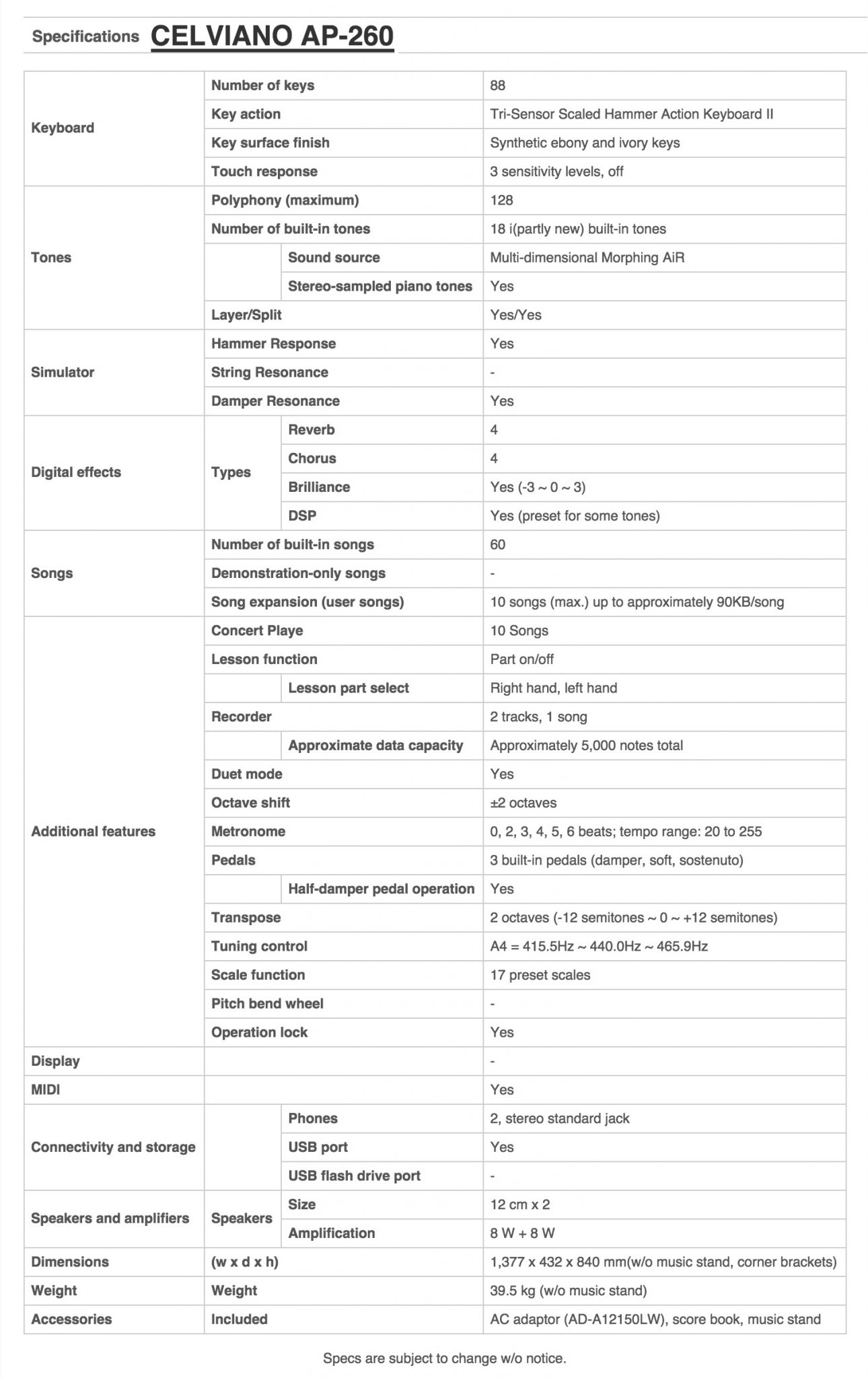 Specifications CELVIANO AP-260

| | | | |
|---|---|---|---|
| Keyboard | Number of keys | | 88 |
| | Key action | | Tri-Sensor Scaled Hammer Action Keyboard II |
| | Key surface finish | | Synthetic ebony and ivory keys |
| | Touch response | | 3 sensitivity levels, off |
| Tones | Polyphony (maximum) | | 128 |
| | Number of built-in tones | | 18 i(partly new) built-in tones |
| | | Sound source | Multi-dimensional Morphing AiR |
| | | Stereo-sampled piano tones | Yes |
| | Layer/Split | | Yes/Yes |
| Simulator | Hammer Response | | Yes |
| | String Resonance | | - |
| | Damper Resonance | | Yes |
| Digital effects | Types | Reverb | 4 |
| | | Chorus | 4 |
| | | Brilliance | Yes (-3 ~ 0 ~ 3) |
| | | DSP | Yes (preset for some tones) |
| Songs | Number of built-in songs | | 60 |
| | Demonstration-only songs | | - |
| | Song expansion (user songs) | | 10 songs (max.) up to approximately 90KB/song |
| Additional features | Concert Playe | | 10 Songs |
| | Lesson function | | Part on/off |
| | | Lesson part select | Right hand, left hand |
| | Recorder | | 2 tracks, 1 song |
| | | Approximate data capacity | Approximately 5,000 notes total |
| | Duet mode | | Yes |
| | Octave shift | | ±2 octaves |
| | Metronome | | 0, 2, 3, 4, 5, 6 beats; tempo range: 20 to 255 |
| | Pedals | | 3 built-in pedals (damper, soft, sostenuto) |
| | | Half-damper pedal operation | Yes |
| | Transpose | | 2 octaves (-12 semitones ~ 0 ~ +12 semitones) |
| | Tuning control | | A4 = 415.5Hz ~ 440.0Hz ~ 465.9Hz |
| | Scale function | | 17 preset scales |
| | Pitch bend wheel | | - |
| | Operation lock | | Yes |
| Display | | | - |
| MIDI | | | Yes |
| Connectivity and storage | | Phones | 2, stereo standard jack |
| | | USB port | Yes |
| | | USB flash drive port | - |
| Speakers and amplifiers | Speakers | Size | 12 cm x 2 |
| | | Amplification | 8 W + 8 W |
| Dimensions | (w x d x h) | | 1,377 x 432 x 840 mm(w/o music stand, corner brackets) |
| Weight | Weight | | 39.5 kg (w/o music stand) |
| Accessories | Included | | AC adaptor (AD-A12150LW), score book, music stand |

Specs are subject to change w/o notice.